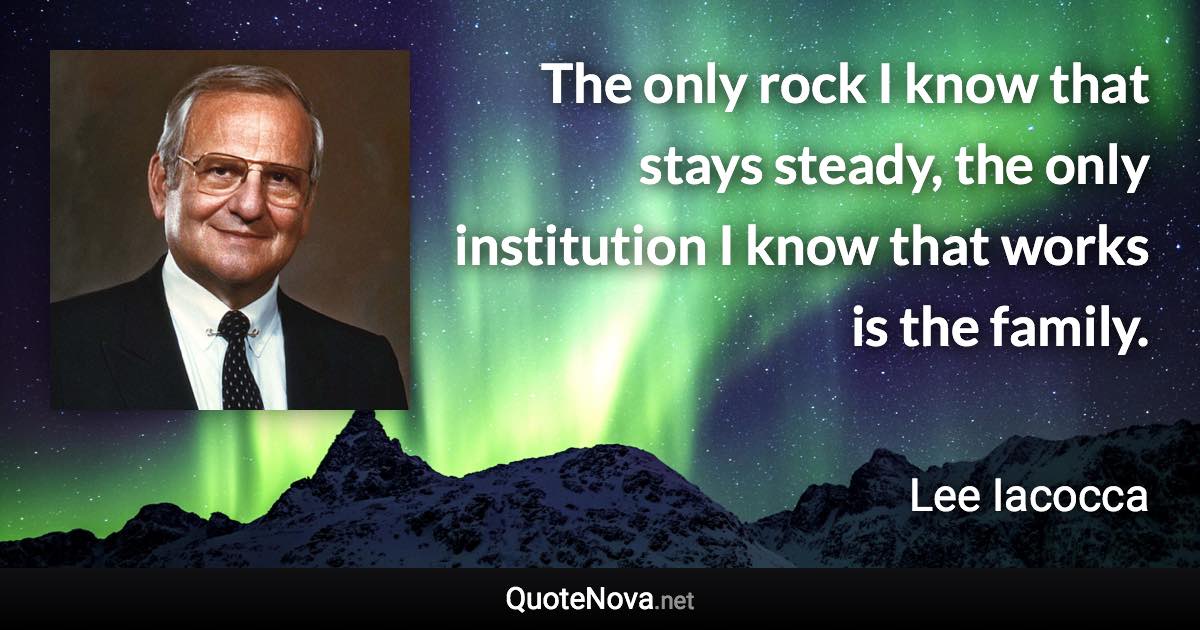 The only rock I know that stays steady, the only institution I know that works is the family.

Lee Iacocca

QuoteNova.net